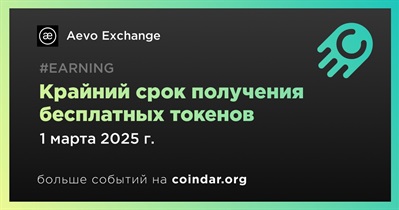 æ

Aevo Exchange

#EARNING

Крайний срок получения бесплатных токенов

1 марта 2025 г.

больше событий на coindar.org